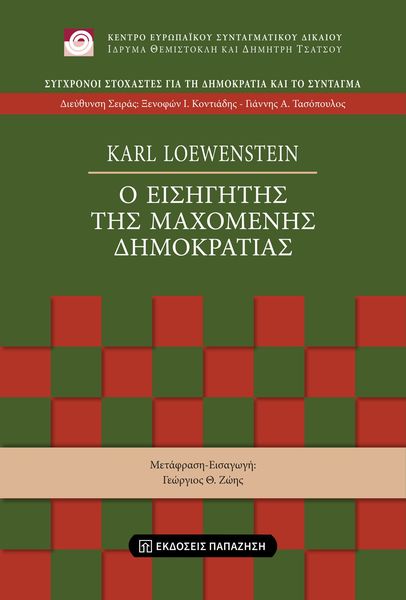 ΚΕΝΤΡΟ ΕΥΡΩΠΑΪΚΟΥ ΣΥΝΤΑΓΜΑΤΙΚΟΥ ΔΙΚΑΙΟΥ
ΙΔΡΥΜΑ ΘΕΜΙΣΤΟΚΛΗ ΚΑΙ ΔΗΜΗΤΡΗ ΤΣΑΤΣΟΥ

ΣΥΓΧΡΟΝΟΙ ΣΤΟΧΑΣΤΕΣ ΓΙΑ ΤΗ ΔΗΜΟΚΡΑΤΙΑ ΚΑΙ ΤΟ ΣΥΝΤΑΓΜΑ

Διεύθυνση Σειράς: Ξενοφών Ι. Κοντιάδης - Γιάννης Α. Τασόπουλος

KARL LOEWENSTEIN

Ο ΕΙΣΗΓΗΤΗΣ ΤΗΣ ΜΑΧΟΜΕΝΗΣ ΔΗΜΟΚΡΑΤΙΑΣ

Μετάφραση-Εισαγωγή:
Γεώργιος Θ. Ζώης

ΕΚΔΟΣΕΙΣ ΠΑΠΑΖΗΣΗ